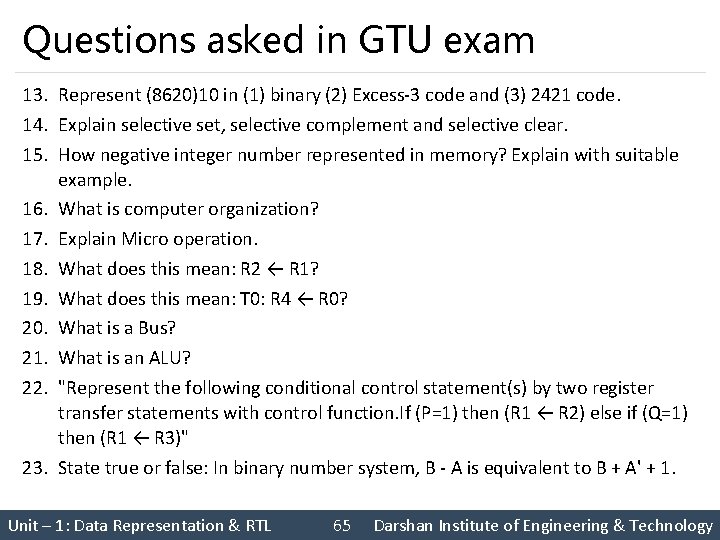 Questions asked in GTU exam

13. Represent (8620)10 in (1) binary (2) Excess-3 code and (3) 2421 code.

14. Explain selective set, selective complement and selective clear.

15. How negative integer number represented in memory? Explain with suitable example.

16. What is computer organization?

17. Explain Micro operation.

18. What does this mean: R2 ← R1?

19. What does this mean: T0: R4 ← R0?

20. What is a Bus?

21. What is an ALU?

22. "Represent the following conditional control statement(s) by two register transfer statements with control function.If (P=1) then (R1 ← R2) else if (Q=1) then (R1 ← R3)"

23. State true or false: In binary number system, B - A is equivalent to B + A' + 1.

Unit – 1: Data Representation & RTL 65 Darshan Institute of Engineering & Technology